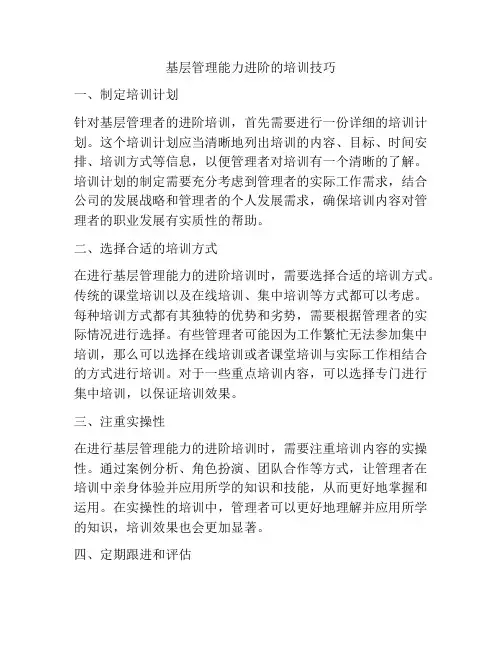 基层管理能力进阶的培训技巧

一、制定培训计划

针对基层管理者的进阶培训，首先需要进行一份详细的培训计划。这个培训计划应当清晰地列出培训的内容、目标、时间安排、培训方式等信息，以便管理者对培训有一个清晰的了解。培训计划的制定需要充分考虑到管理者的实际工作需求，结合公司的发展战略和管理者的个人发展需求，确保培训内容对管理者的职业发展有实质性的帮助。

二、选择合适的培训方式

在进行基层管理能力的进阶培训时，需要选择合适的培训方式。传统的课堂培训以及在线培训、集中培训等方式都可以考虑。每种培训方式都有其独特的优势和劣势，需要根据管理者的实际情况进行选择。有些管理者可能因为工作繁忙无法参加集中培训，那么可以选择在线培训或者课堂培训与实际工作相结合的方式进行培训。对于一些重点培训内容，可以选择专门进行集中培训，以保证培训效果。

三、注重实操性

在进行基层管理能力的进阶培训时，需要注重培训内容的实操性。通过案例分析、角色扮演、团队合作等方式，让管理者在培训中亲身体验并应用所学的知识和技能，从而更好地掌握和运用。在实操性的培训中，管理者可以更好地理解并应用所学的知识，培训效果也会更加显著。

四、定期跟进和评估